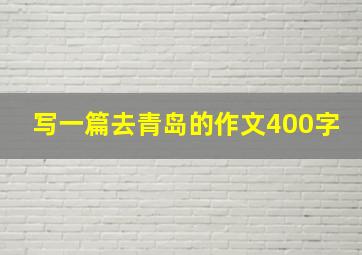 写一篇去青岛的作文400字